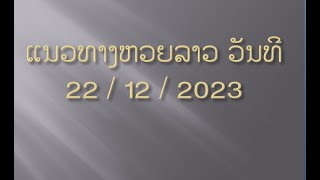 ແນວທາງຫວຍລາວ ວັນທີ
22 / 12 / 2023